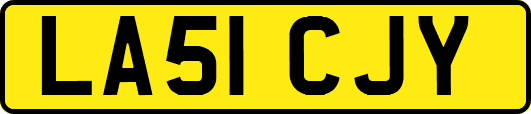 LA51 CJY